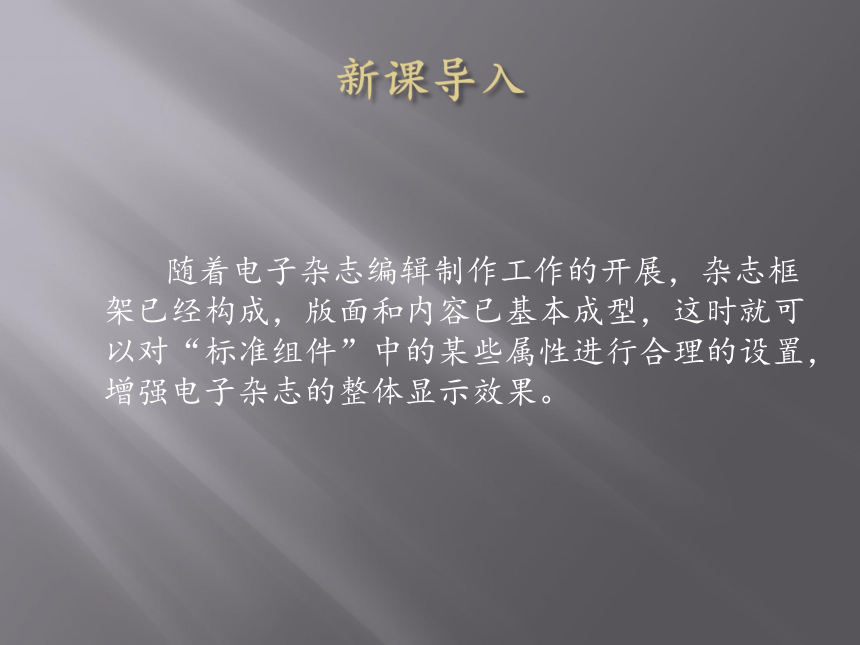 新课导入

随着电子杂志编辑制作工作的开展，杂志框架已经构成，版面和内容已基本成型，这时就可以对“标准组件”中的某些属性进行合理的设置，增强电子杂志的整体显示效果。